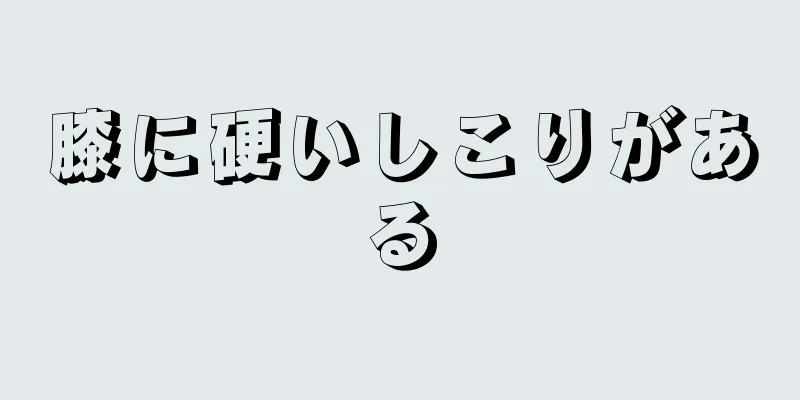 膝に硬いしこりがある